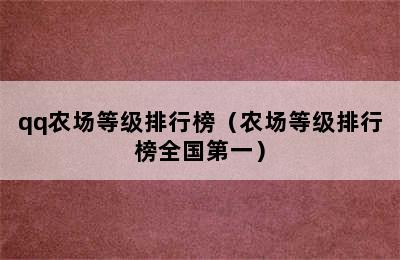 qq农场等级排行榜（农场等级排行榜全国第一）